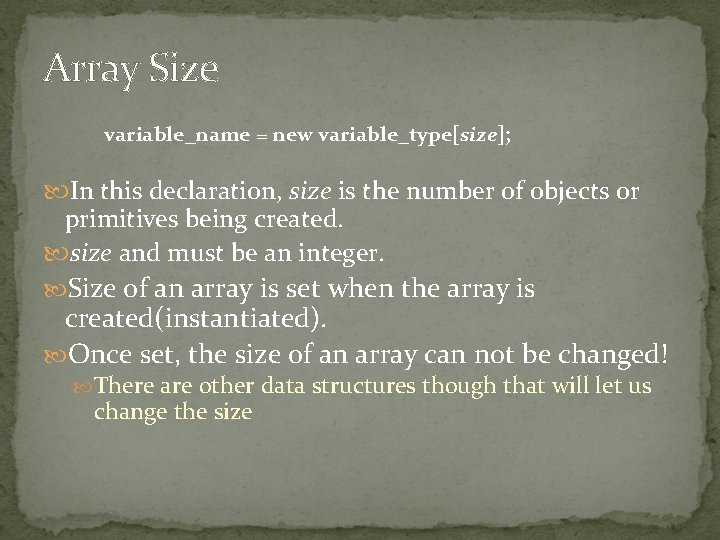 Array Size

variable_name = new variable_type[size];

In this declaration, size is the number of objects or primitives being created.

size and must be an integer.

Size of an array is set when the array is created(instantiated).

Once set, the size of an array can not be changed!

There are other data structures though that will let us change the size